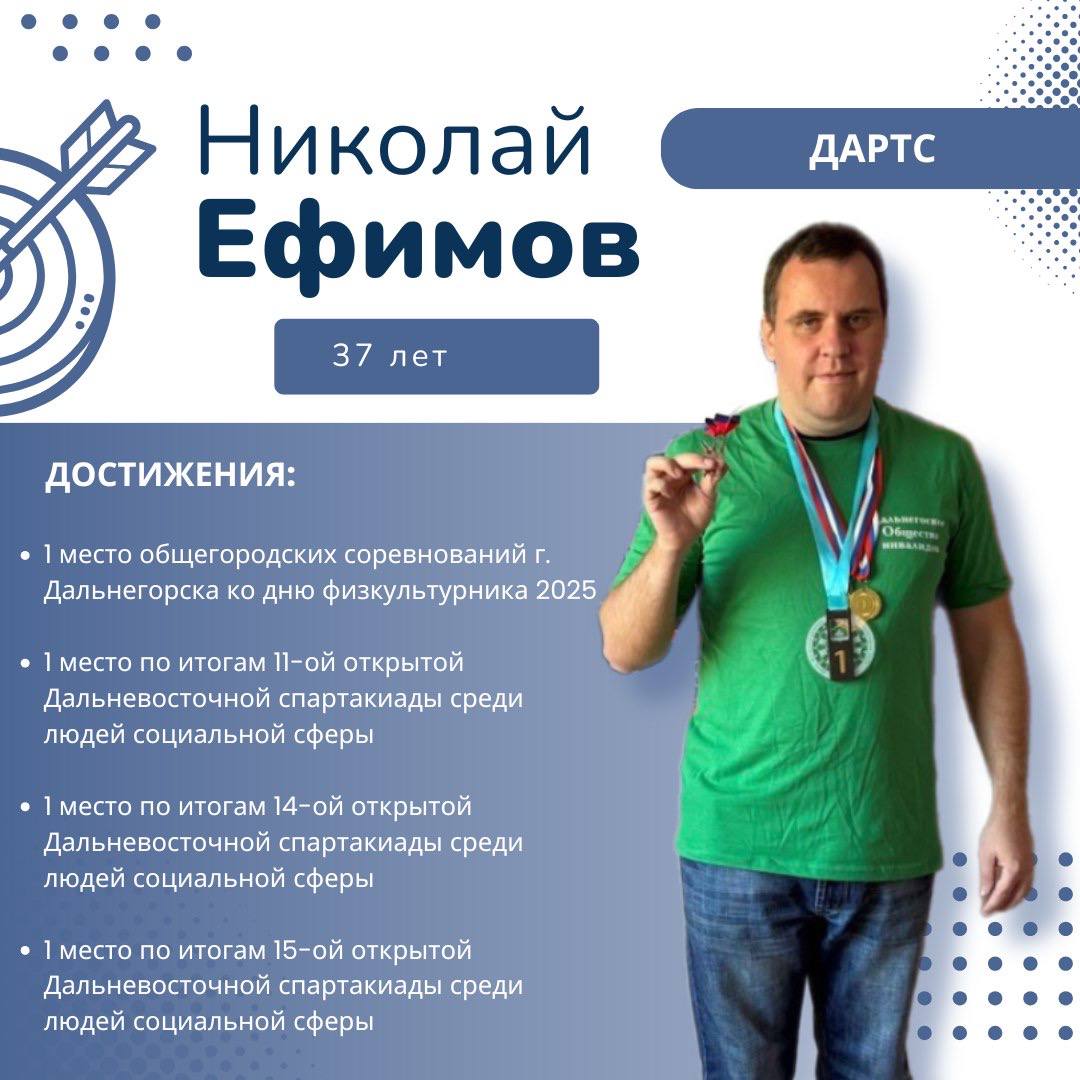 Николай
Ефимов

ДАРТС

37 лет

ДОСТИЖЕНИЯ:

• 1 место общегородских соревнований г. Дальнегорска ко дню физкультурника 2025

• 1 место по итогам 11-ой открытой Дальневосточной спартакиады среди людей социальной сферы

• 1 место по итогам 14-ой открытой Дальневосточной спартакиады среди людей социальной сферы

• 1 место по итогам 15-ой открытой Дальневосточной спартакиады среди людей социальной сферы